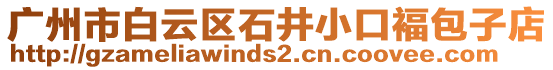 广州市白云区石井小口福包子店
http://gzameliawinds2.cn.coovee.com